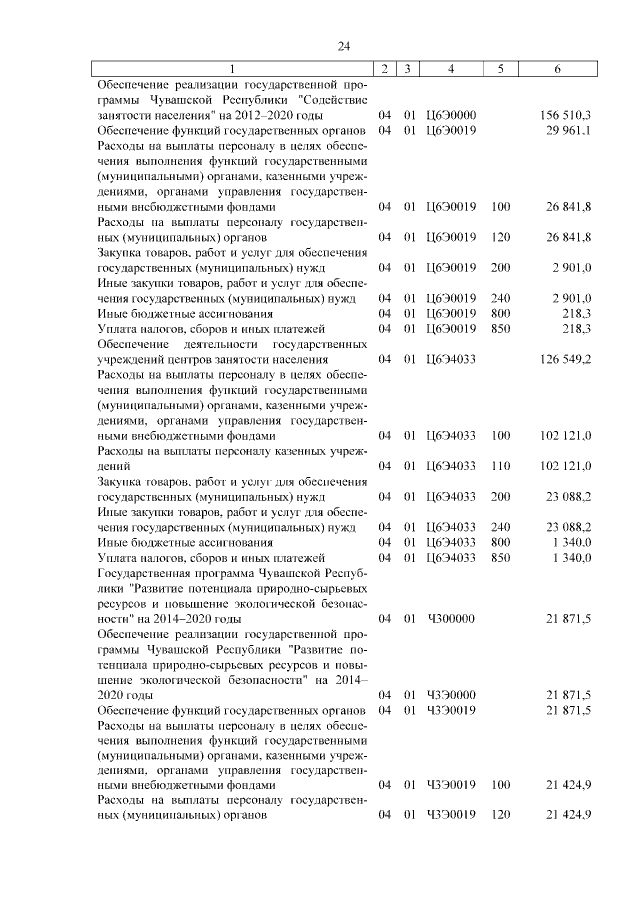 24

| 1 | 2 | 3 | 4 | 5 | 6 |
|---|---|---|---|---|---|
| Обеспечение реализации государственной программы Чувашской Республики "Содействие занятости населения" на 2012–2020 годы | 04 | 01 | Ц6Э0000 | | 156 510,3 |
| Обеспечение функций государственных органов | 04 | 01 | Ц6Э0019 | | 29 961,1 |
| Расходы на выплаты персоналу в целях обеспечения выполнения функций государственными (муниципальными) органами, казенными учреждениями, органами управления государственными внебюджетными фондами | 04 | 01 | Ц6Э0019 | 100 | 26 841,8 |
| Расходы на выплаты персоналу государственных (муниципальных) органов | 04 | 01 | Ц6Э0019 | 120 | 26 841,8 |
| Закупка товаров, работ и услуг для обеспечения государственных (муниципальных) нужд | 04 | 01 | Ц6Э0019 | 200 | 2 901,0 |
| Иные закупки товаров, работ и услуг для обеспечения государственных (муниципальных) нужд | 04 | 01 | Ц6Э0019 | 240 | 2 901,0 |
| Иные бюджетные ассигнования | 04 | 01 | Ц6Э0019 | 800 | 218,3 |
| Уплата налогов, сборов и иных платежей | 04 | 01 | Ц6Э0019 | 850 | 218,3 |
| Обеспечение деятельности государственных учреждений центров занятости населения | 04 | 01 | Ц6Э4033 | | 126 549,2 |
| Расходы на выплаты персоналу в целях обеспечения выполнения функций государственными (муниципальными) органами, казенными учреждениями, органами управления государственными внебюджетными фондами | 04 | 01 | Ц6Э4033 | 100 | 102 121,0 |
| Расходы на выплаты персоналу казенных учреждений | 04 | 01 | Ц6Э4033 | 110 | 102 121,0 |
| Закупка товаров, работ и услуг для обеспечения государственных (муниципальных) нужд | 04 | 01 | Ц6Э4033 | 200 | 23 088,2 |
| Иные закупки товаров, работ и услуг для обеспечения государственных (муниципальных) нужд | 04 | 01 | Ц6Э4033 | 240 | 23 088,2 |
| Иные бюджетные ассигнования | 04 | 01 | Ц6Э4033 | 800 | 1 340,0 |
| Уплата налогов, сборов и иных платежей | 04 | 01 | Ц6Э4033 | 850 | 1 340,0 |
| Государственная программа Чувашской Республики "Развитие потенциала природно-сырьевых ресурсов и повышение экологической безопасности" на 2014–2020 годы | 04 | 01 | Ч300000 | | 21 871,5 |
| Обеспечение реализации государственной программы Чувашской Республики "Развитие потенциала природно-сырьевых ресурсов и повышение экологической безопасности" на 2014–2020 годы | 04 | 01 | Ч3Э0000 | | 21 871,5 |
| Обеспечение функций государственных органов | 04 | 01 | Ч3Э0019 | | 21 871,5 |
| Расходы на выплаты персоналу в целях обеспечения выполнения функций государственными (муниципальными) органами, казенными учреждениями, органами управления государственными внебюджетными фондами | 04 | 01 | Ч3Э0019 | 100 | 21 424,9 |
| Расходы на выплаты персоналу государственных (муниципальных) органов | 04 | 01 | Ч3Э0019 | 120 | 21 424,9 |